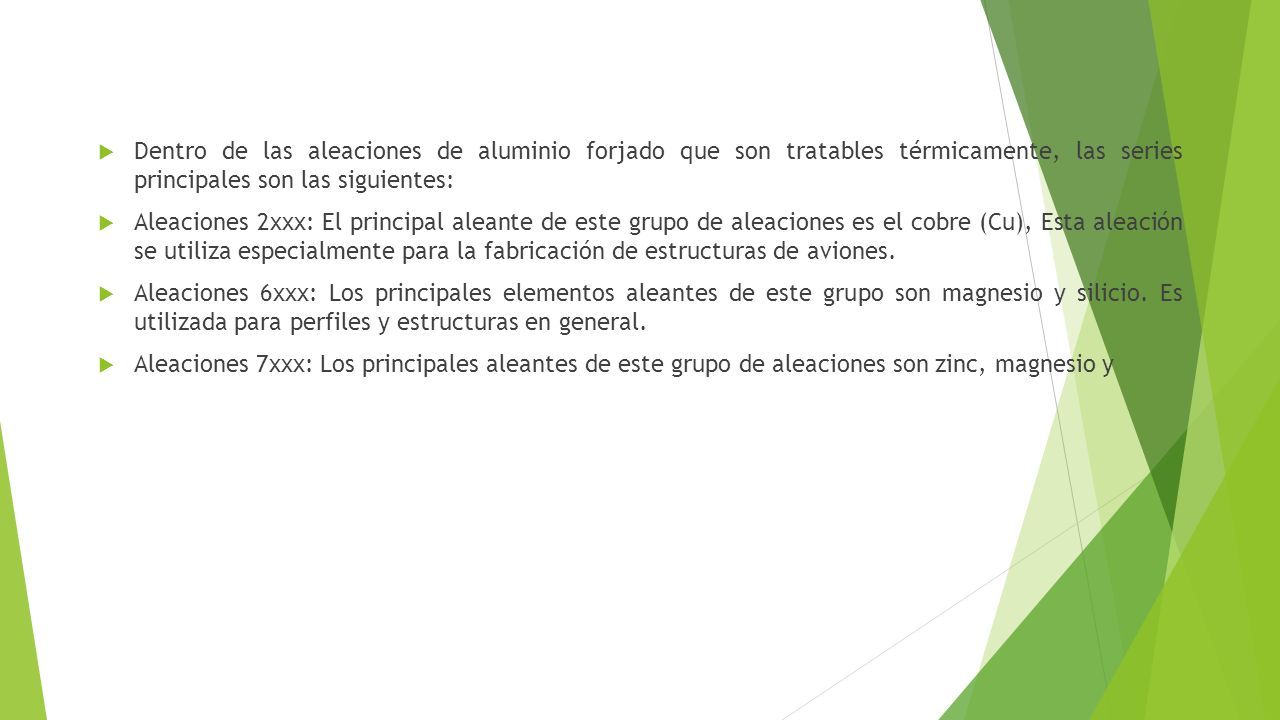 Dentro de las aleaciones de aluminio forjado que son tratables térmicamente, las series principales son las siguientes:

Aleaciones 2xxx: El principal aleante de este grupo de aleaciones es el cobre (Cu), Esta aleación se utiliza especialmente para la fabricación de estructuras de aviones.

Aleaciones 6xxx: Los principales elementos aleantes de este grupo son magnesio y silicio. Es utilizada para perfiles y estructuras en general.

Aleaciones 7xxx: Los principales aleantes de este grupo de aleaciones son zinc, magnesio y